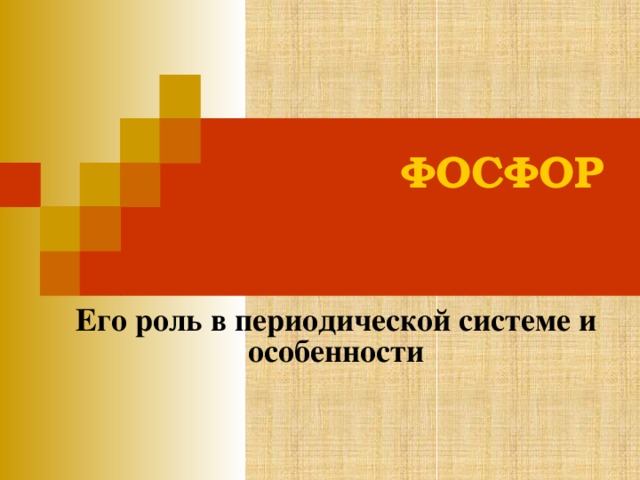 ФОСФОР

Его роль в периодической системе и особенности